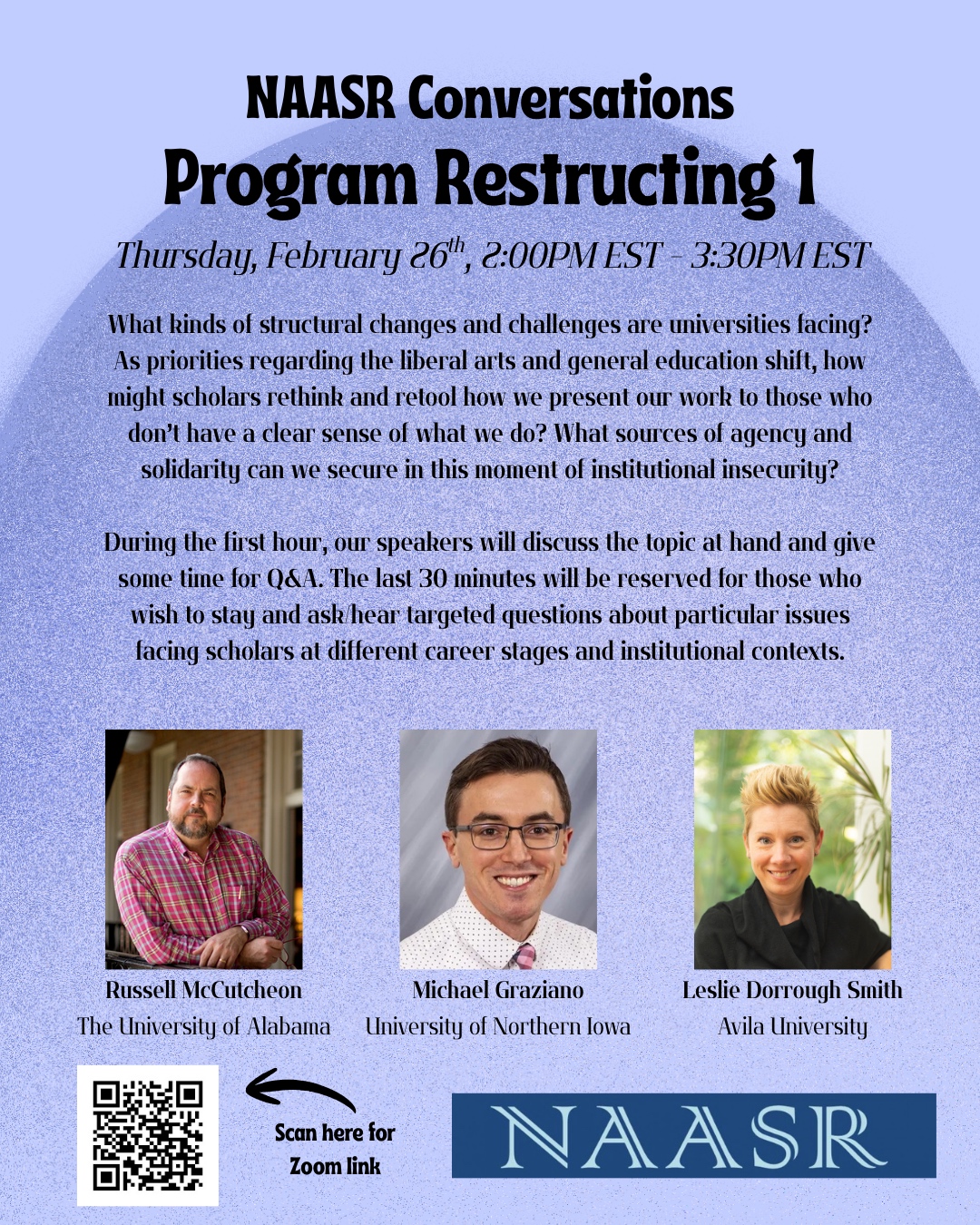 NAASR Conversations

Program Restructing 1

Thursday, February 26$^{th}$, 2:00PM EST - 3:30PM EST

What kinds of structural changes and challenges are universities facing? As priorities regarding the liberal arts and general education shift, how might scholars rethink and retool how we present our work to those who don't have a clear sense of what we do? What sources of agency and solidarity can we secure in this moment of institutional insecurity?

During the first hour, our speakers will discuss the topic at hand and give some time for Q&A. The last 30 minutes will be reserved for those who wish to stay and ask/hear targeted questions about particular issues facing scholars at different career stages and institutional contexts.

Russell McCutcheon
The University of Alabama

Michael Graziano
University of Northern Iowa

Leslie Dorrough Smith
Avila University

Scan here for Zoom link

NAASR